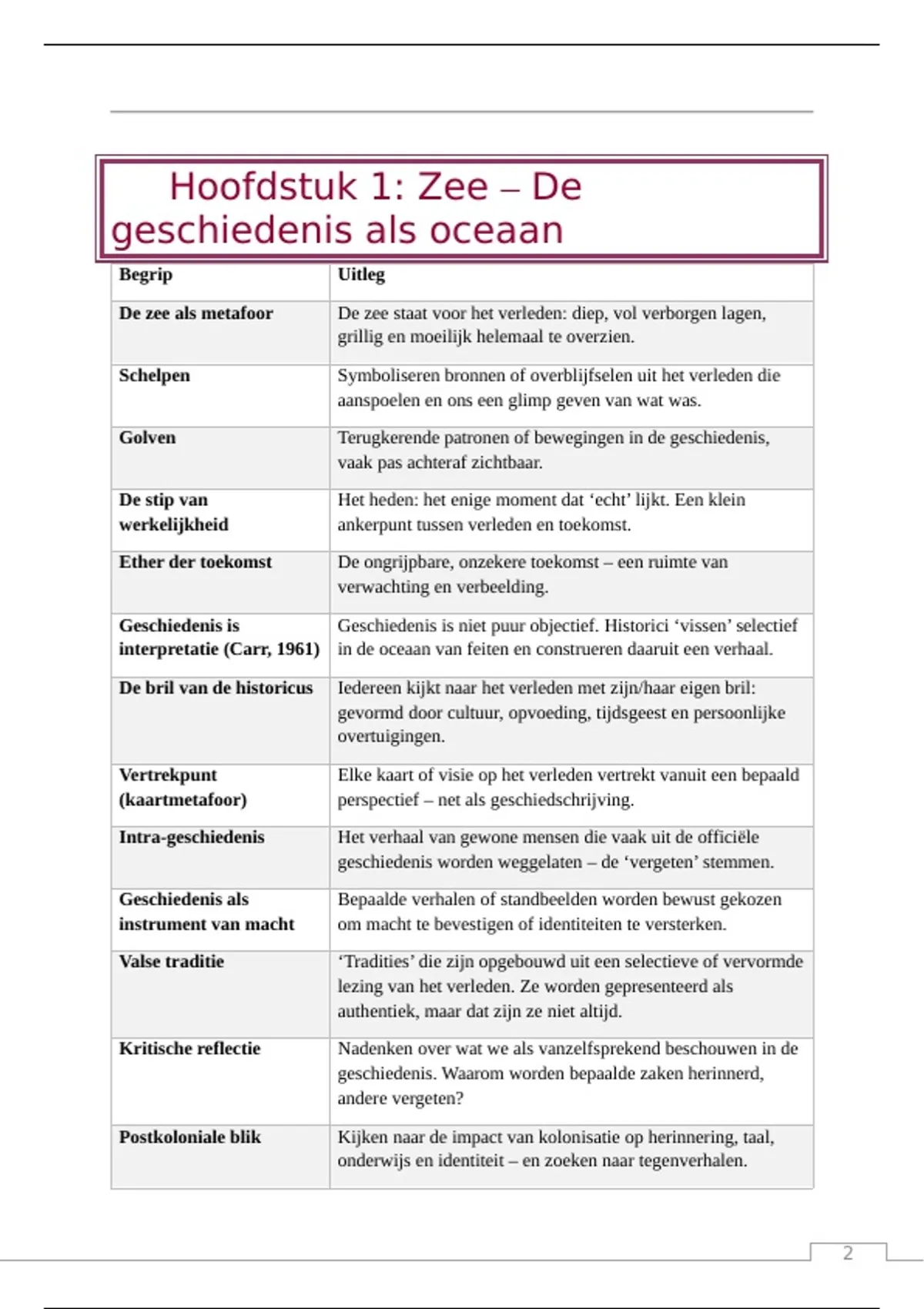 Hoofdstuk 1: Zee – De geschiedenis als oceaan

| Begrip | Uitleg |
|---|---|
| De zee als metafoor | De zee staat voor het verleden: diep, vol verborgen lagen, grillig en moeilijk helemaal te overzien. |
| Schelpen | Symboliseren bronnen of overblijfselen uit het verleden die aanspoelen en ons een glimp geven van wat was. |
| Golven | Terugkerende patronen of bewegingen in de geschiedenis, vaak pas achteraf zichtbaar. |
| De stip van werkelijkheid | Het heden: het enige moment dat ‘echt’ lijkt. Een klein ankerpunt tussen verleden en toekomst. |
| Ether der toekomst | De ongrijpbare, onzekere toekomst – een ruimte van verwachting en verbeelding. |
| Geschiedenis is interpretatie (Carr, 1961) | Geschiedenis is niet puur objectief. Historici ‘vissen’ selectief in de oceaan van feiten en construeren daaruit een verhaal. |
| De bril van de historicus | Iedereen kijkt naar het verleden met zijn/haar eigen bril: gevormd door cultuur, opvoeding, tijdsgeest en persoonlijke overtuigingen. |
| Vertrekpunt (kaartmetafoor) | Elke kaart of visie op het verleden vertrekt vanuit een bepaald perspectief – net als geschiedschrijving. |
| Intra-geschiedenis | Het verhaal van gewone mensen die vaak uit de officiële geschiedenis worden weggelaten – de ‘vergeten’ stemmen. |
| Geschiedenis als instrument van macht | Bepaalde verhalen of standbeelden worden bewust gekozen om macht te bevestigen of identiteiten te versterken. |
| Valse traditie | ‘Tradities’ die zijn opgebouwd uit een selectieve of vervormde lezing van het verleden. Ze worden gepresenteerd als authentiek, maar dat zijn ze niet altijd. |
| Kritische reflectie | Nadenken over wat we als vanzelfsprekend beschouwen in de geschiedenis. Waarom worden bepaalde zaken herinnerd, andere vergeten? |
| Postkoloniale blik | Kijken naar de impact van kolonisatie op herinnering, taal, onderwijs en identiteit – en zoeken naar tegenverhalen. |

2